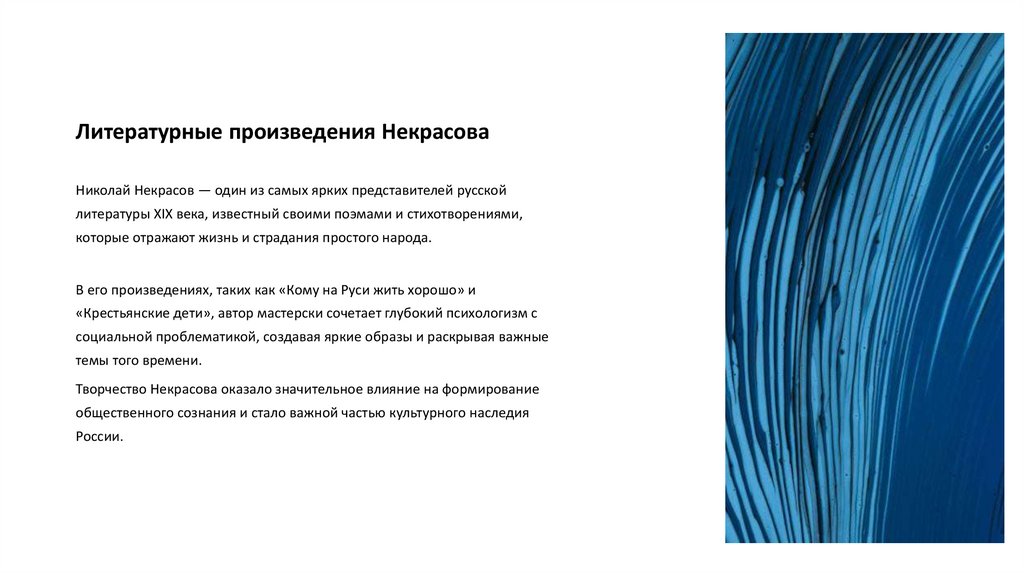 Литературные произведения Некрасова

Николай Некрасов — один из самых ярких представителей русской литературы XIX века, известный своими поэмами и стихотворениями, которые отражают жизнь и страдания простого народа.

В его произведениях, таких как «Кому на Руси жить хорошо» и «Крестьянские дети», автор мастерски сочетает глубокий психологизм с социальной проблематикой, создавая яркие образы и раскрывая важные темы того времени.

Творчество Некрасова оказало значительное влияние на формирование общественного сознания и стало важной частью культурного наследия России.